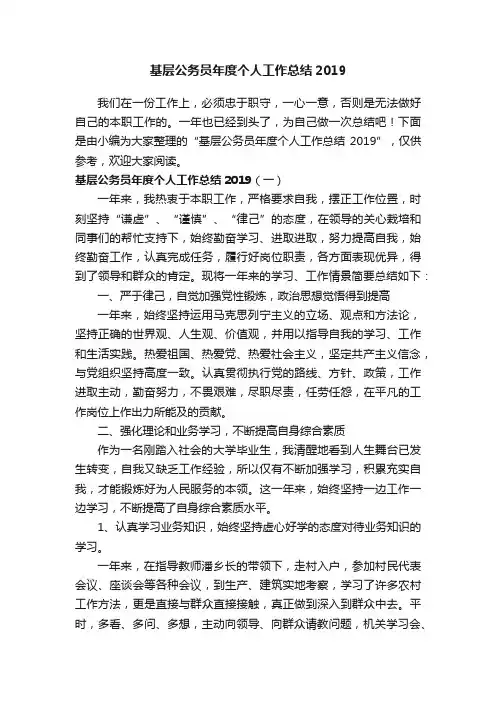 基层公务员年度个人工作总结 2019

我们在一份工作上，必须忠于职守，一心一意，否则是无法做好自己的本职工作的。一年也已经到头了，为自己做一次总结吧！下面是由小编为大家整理的“基层公务员年度个人工作总结 2019”，仅供参考，欢迎大家阅读。

基层公务员年度个人工作总结 2019（一）

一年来，我热衷于本职工作，严格要求自我，摆正工作位置，时刻坚持“谦虚”、“谨慎”、“律己”的态度，在领导的关心栽培和同事们的帮忙支持下，始终勤奋学习、进取进取，努力提高自我，始终勤奋工作，认真完成任务，履行好岗位职责，各方面表现优异，得到了领导和群众的肯定。现将一年来的学习、工作情景简要总结如下：

一、严于律己，自觉加强党性锻炼，政治思想觉悟得到提高

一年来，始终坚持运用马克思列宁主义的立场、观点和方法论，坚持正确的世界观、人生观、价值观，并用以指导自我的学习、工作和生活实践。热爱祖国、热爱党、热爱社会主义，坚定共产主义信念，与党组织坚持高度一致。认真贯彻执行党的路线、方针、政策，工作进取主动，勤奋努力，不畏艰难，尽职尽责，任劳任怨，在平凡的工作岗位上作出力所能及的贡献。

二、强化理论和业务学习，不断提高自身综合素质

作为一名刚踏入社会的大学毕业生，我清醒地看到人生舞台已发生转变，自我又缺乏工作经验，所以仅有不断加强学习，积累充实自我，才能锻炼好为人民服务的本领。这一年来，始终坚持一边工作一边学习，不断提高了自身综合素质水平。

1、认真学习业务知识，始终坚持虚心好学的态度对待业务知识的学习。

一年来，在指导教师潘乡长的带领下，走村入户，参加村民代表会议、座谈会等各种会议，到生产、建筑实地考察，学习了许多农村工作方法，更是直接与群众直接接触，真正做到深入到群众中去。平时，多看、多问、多想，主动向领导、向群众请教问题，机关学习会、